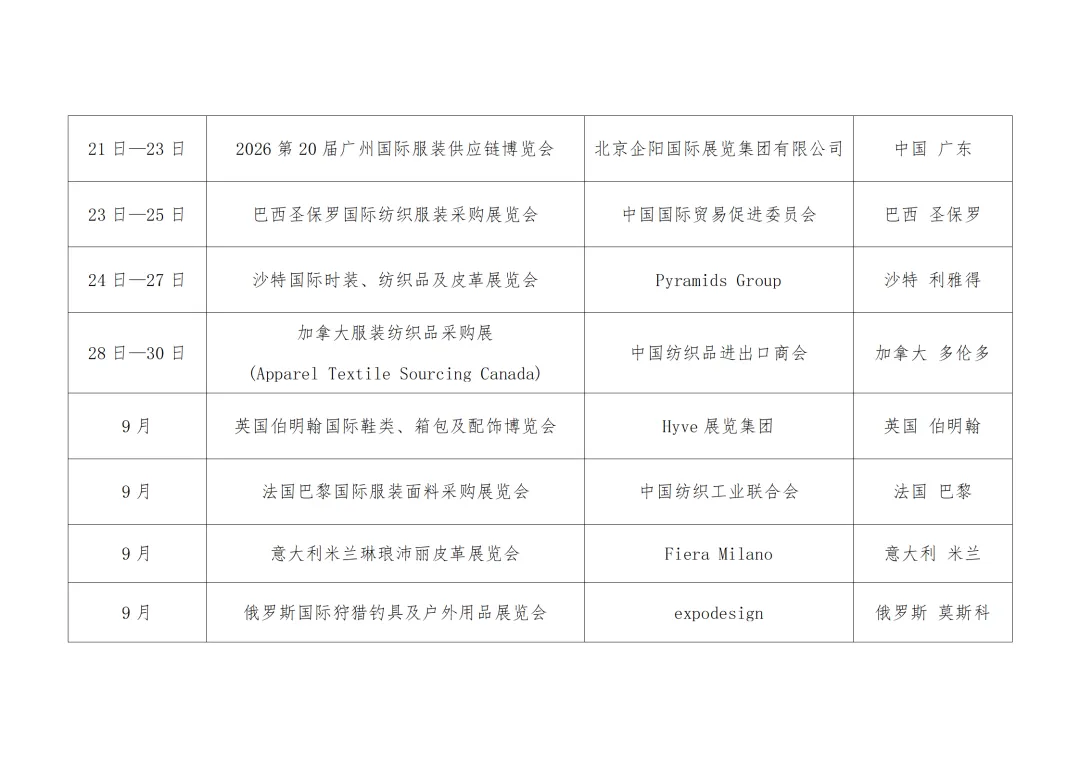 | 21日—23日 | 2026第20届广州国际服装供应链博览会 | 北京企阳国际展览集团有限公司 | 中国 广东 |
|---|---|---|---|
| 23日—25日 | 巴西圣保罗国际纺织服装采购展览会 | 中国国际贸易促进委员会 | 巴西 圣保罗 |
| 24日—27日 | 沙特国际时装、纺织品及皮革展览会 | Pyramids Group | 沙特 利雅得 |
| 28日—30日 | 加拿大服装纺织品采购展 (Apparel Textile Sourcing Canada) | 中国纺织品进出口商会 | 加拿大 多伦多 |
| 9月 | 英国伯明翰国际鞋类、箱包及配饰博览会 | Hyve展览集团 | 英国 伯明翰 |
| 9月 | 法国巴黎国际服装面料采购展览会 | 中国纺织工业联合会 | 法国 巴黎 |
| 9月 | 意大利米兰琳琅沛丽皮革展览会 | Fiera Milano | 意大利 米兰 |
| 9月 | 俄罗斯国际狩猎钓具及户外用品展览会 | expodesign | 俄罗斯 莫斯科 |